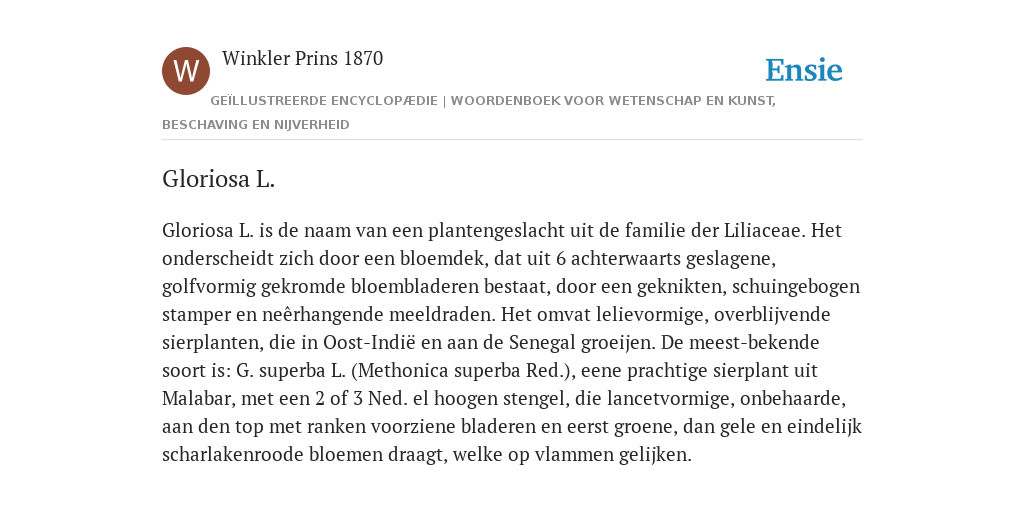 W

Winkler Prins 1870

Ensie

GEÏLLUSTREERDE ENCYCLOPÆDIE | WOORDENBOEK VOOR WETENSCHAP EN KUNST, BESCHAVING EN NIJVERHEID

Gloriosa L.

Gloriosa L. is de naam van een plantengeslacht uit de familie der Liliaceae. Het onderscheidt zich door een bloemdek, dat uit 6 achterwaarts geslagene, golfvormig gekromde bloembladeren bestaat, door een geknikten, schuingebogen stamper en neêrhangende meeldraden. Het omvat lelievormige, overblijvende sierplanten, die in Oost-Indië en aan de Senegal groeijen. De meest-bekende soort is: G. superba L. (Methonica superba Red.), eene prachtige sierplant uit Malabar, met een 2 of 3 Ned. el hoogen stengel, die lancetvormige, onbehaarde, aan den top met ranken voorziene bladeren en eerst groene, dan gele en eindelijk scharlakenroode bloemen draagt, welke op vlammen gelijken.